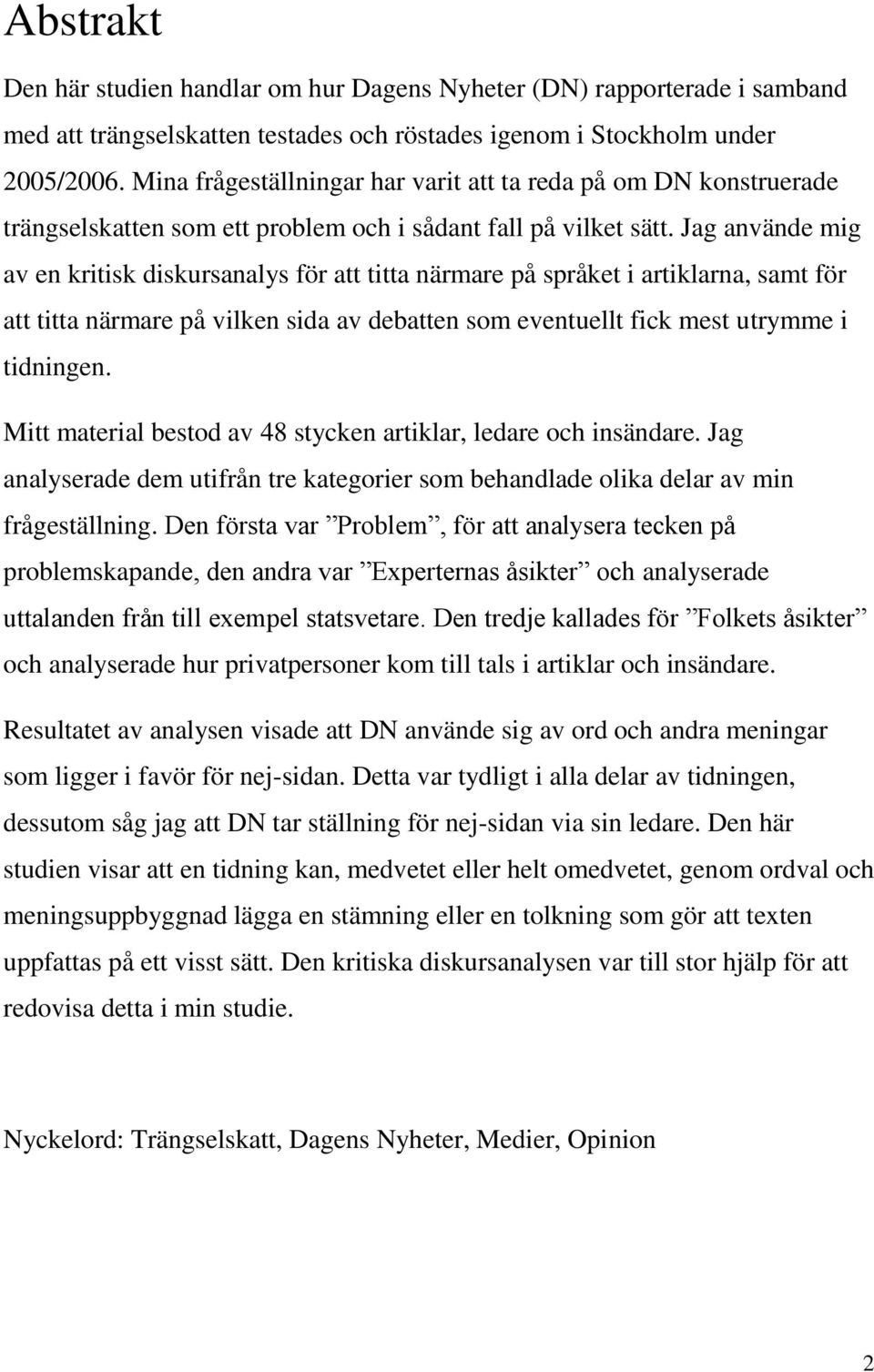 Abstrakt

Den här studien handlar om hur Dagens Nyheter (DN) rapporterade i samband med att trängselskatten testades och röstades igenom i Stockholm under 2005/2006. Mina frågeställningar har varit att ta reda på om DN konstruerade trängselskatten som ett problem och i sådant fall på vilket sätt. Jag använde mig av en kritisk diskursanalys för att titta närmare på språket i artiklarna, samt för att titta närmare på vilken sida av debatten som eventuellt fick mest utrymme i tidningen.

Mitt material bestod av 48 stycken artiklar, ledare och insändare. Jag analyserade dem utifrån tre kategorier som behandlade olika delar av min frågeställning. Den första var ”Problem”, för att analysera tecken på problemskapande, den andra var ”Experternas åsikter” och analyserade uttalanden från till exempel statsvetare. Den tredje kallades för ”Folkets åsikter” och analyserade hur privatpersoner kom till tals i artiklar och insändare.

Resultatet av analysen visade att DN använde sig av ord och andra meningar som ligger i favör för nej-sidan. Detta var tydligt i alla delar av tidningen, dessutom såg jag att DN tar ställning för nej-sidan via sin ledare. Den här studien visar att en tidning kan, medvetet eller helt omedvetet, genom ordval och meningsuppbyggnad lägga en stämning eller en tolkning som gör att texten uppfattas på ett visst sätt. Den kritiska diskursanalysen var till stor hjälp för att redovisa detta i min studie.

Nyckelord: Trängselskatt, Dagens Nyheter, Medier, Opinion

2